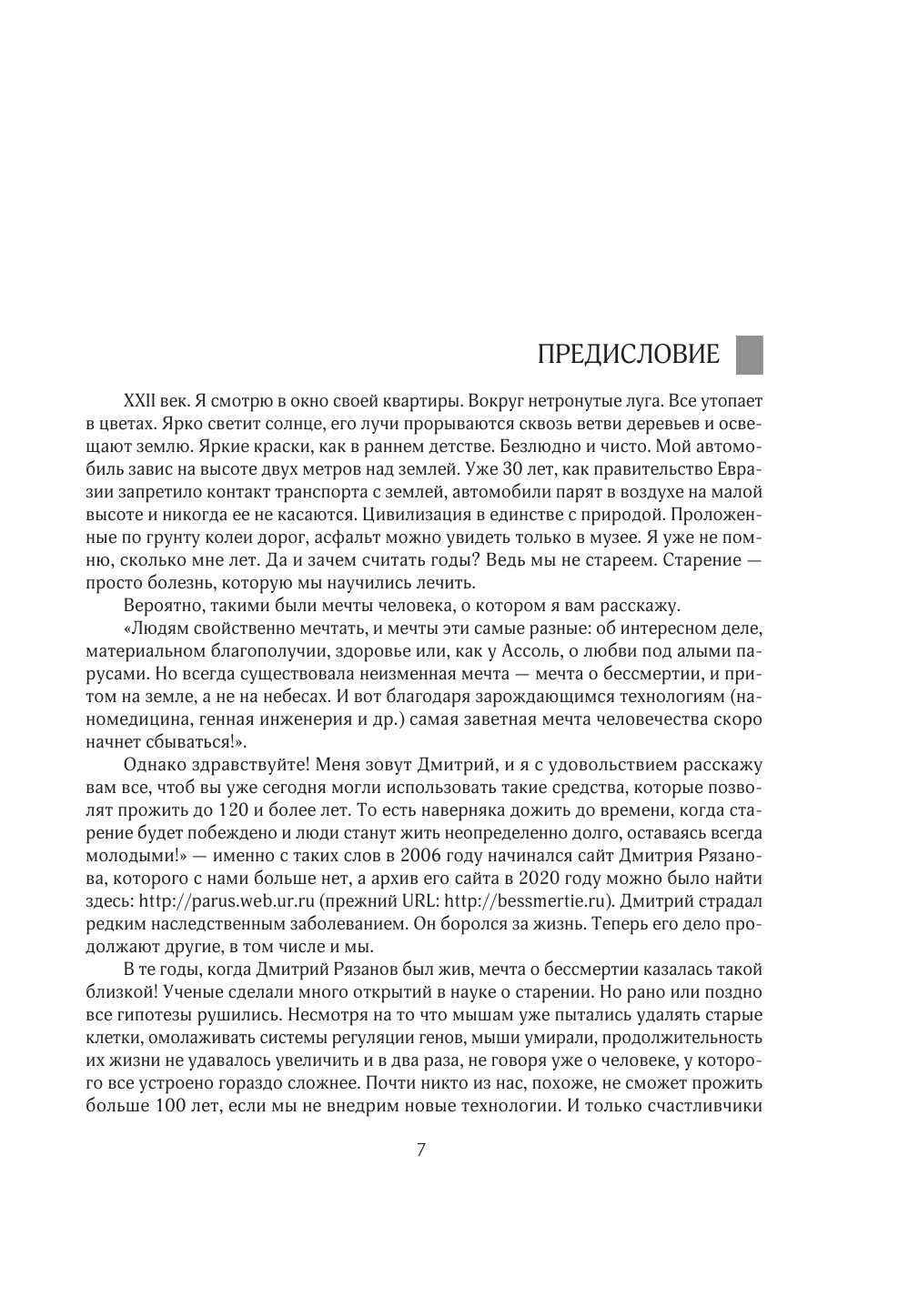 ПРЕДИСЛОВИЕ

XXII век. Я смотрю в окно своей квартиры. Вокруг нетронутые луга. Все утопает в цветах. Ярко светит солнце, его лучи прорываются сквозь ветви деревьев и освещают землю. Яркие краски, как в раннем детстве. Безлюдно и чисто. Мой автомобиль завис на высоте двух метров над землей. Уже 30 лет, как правительство Евразии запретило контакт транспорта с землей, автомобили парят в воздухе на малой высоте и никогда ее не касаются. Цивилизация в единстве с природой. Проложенные по грунту колеи дорог, асфальт можно увидеть только в музее. Я уже не помню, сколько мне лет. Да и зачем считать годы? Ведь мы не стареем. Старение — просто болезнь, которую мы научились лечить.

Вероятно, такими были мечты человека, о котором я вам расскажу.

«Людям свойственно мечтать, и мечты эти самые разные: об интересном деле, материальном благополучии, здоровье или, как у Ассоль, о любви под алыми парусами. Но всегда существовала неизменная мечта — мечта о бессмертии, и притом на земле, а не на небесах. И вот благодаря зарождающимся технологиям (наномедицина, генная инженерия и др.) самая заветная мечта человечества скоро начнет сбываться!».

Однако здравствуйте! Меня зовут Дмитрий, и я с удовольствием расскажу вам все, чтоб вы уже сегодня могли использовать такие средства, которые позволят прожить до 120 и более лет. То есть наверняка дожить до времени, когда старение будет побеждено и люди станут жить неопределенно долго, оставаясь всегда молодыми!» — именно с таких слов в 2006 году начинался сайт Дмитрия Рязанова, которого с нами больше нет, а архив его сайта в 2020 году можно было найти здесь: http://parus.web.ur.ru (прежний URL: http://bessmertie.ru). Дмитрий страдал редким наследственным заболеванием. Он боролся за жизнь. Теперь его дело продолжают другие, в том числе и мы.

В те годы, когда Дмитрий Рязанов был жив, мечта о бессмертии казалась такой близкой! Ученые сделали много открытий в науке о старении. Но рано или поздно все гипотезы рушились. Несмотря на то что мышам уже пытались удалять старые клетки, омолаживать системы регуляции генов, мыши умирали, продолжительность их жизни не удавалось увеличить и в два раза, не говоря уже о человеке, у которого все устроено гораздо сложнее. Почти никто из нас, похоже, не сможет прожить больше 100 лет, если мы не внедрим новые технологии. И только счастливчики

7